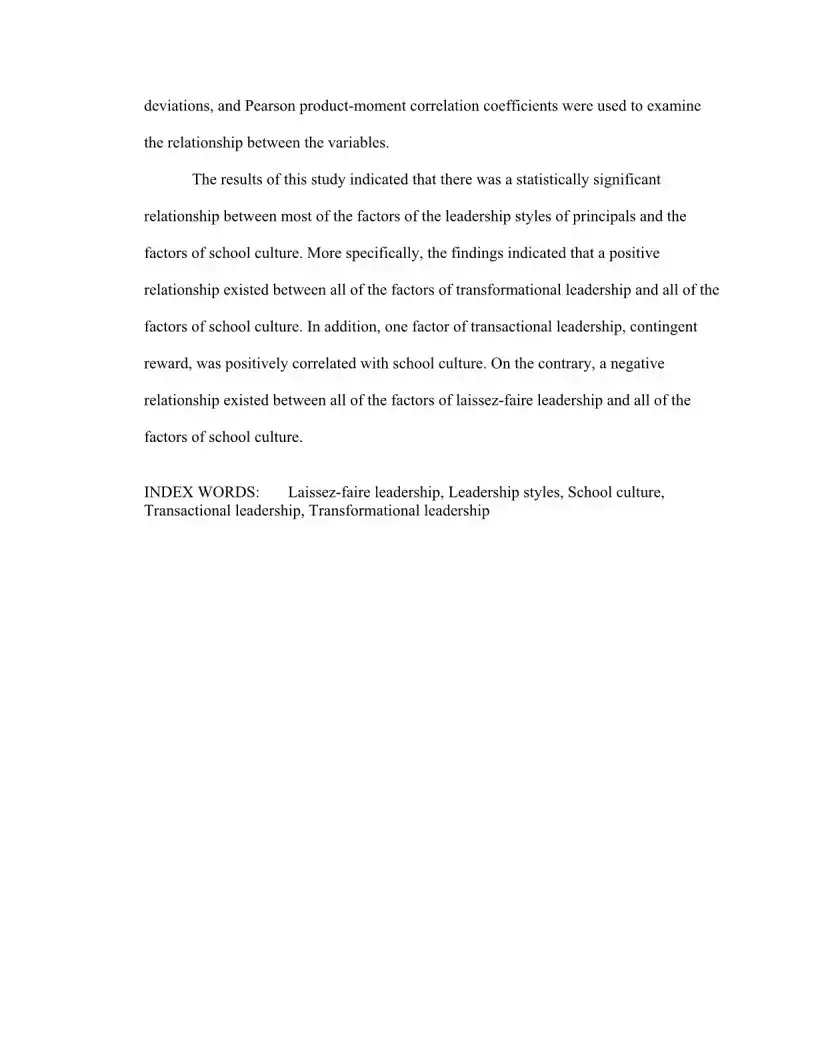 deviations, and Pearson product-moment correlation coefficients were used to examine the relationship between the variables.

The results of this study indicated that there was a statistically significant relationship between most of the factors of the leadership styles of principals and the factors of school culture. More specifically, the findings indicated that a positive relationship existed between all of the factors of transformational leadership and all of the factors of school culture. In addition, one factor of transactional leadership, contingent reward, was positively correlated with school culture. On the contrary, a negative relationship existed between all of the factors of laissez-faire leadership and all of the factors of school culture.

INDEX WORDS: Laissez-faire leadership, Leadership styles, School culture, Transactional leadership, Transformational leadership